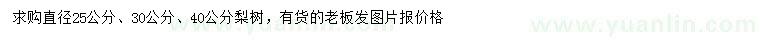 求购直径25公分、30公分、40公分梨树，有货的老板发图片报价格

www.yuanlin.com

www.yuanlin.com